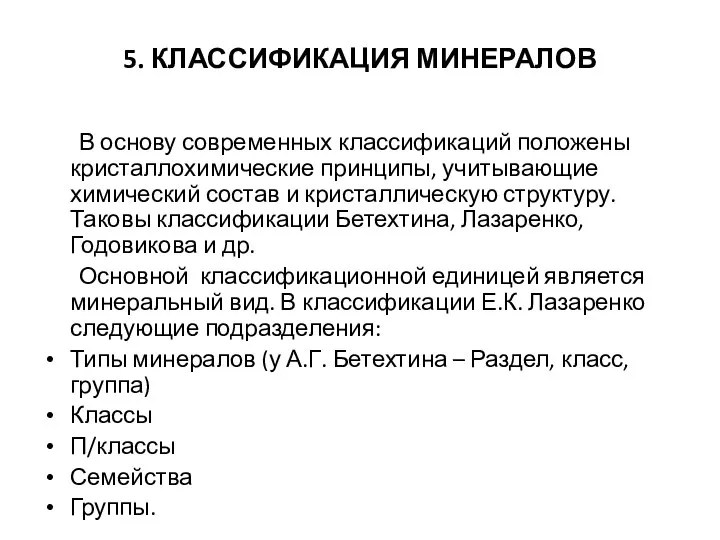 5. КЛАССИФИКАЦИЯ МИНЕРАЛОВ

В основу современных классификаций положены кристаллохимические принципы, учитывающие химический состав и кристаллическую структуру. Таковы классификации Бетехтина, Лазаренко, Годовикова и др.

Основной классификационной единицей является минеральный вид. В классификации Е.К. Лазаренко следующие подразделения:

• Типы минералов (у А.Г. Бетехтина – Раздел, класс, группа)
• Классы
• П/классы
• Семейства
• Группы.